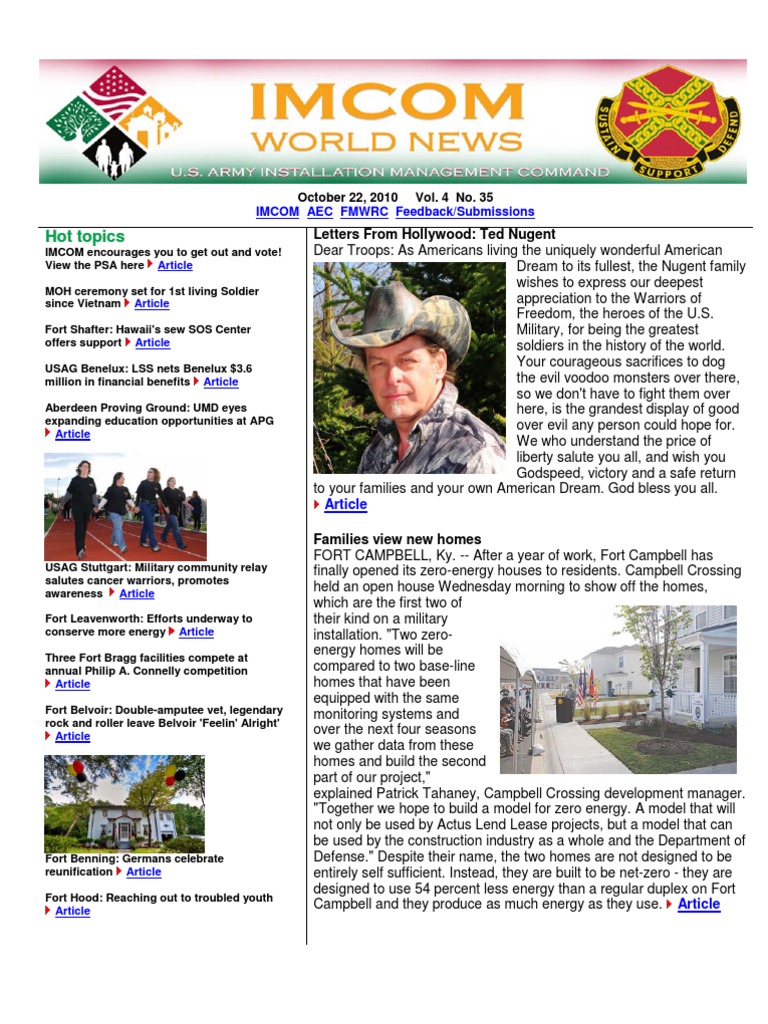 IMCOM
WORLD NEWS
U.S. ARMY INSTALLATION MANAGEMENT COMMAND

SUSTAIN SUPPORT DEFEND

October 22, 2010 Vol. 4 No. 35
IMCOM AEC FMWRC Feedback/Submissions

Hot topics

IMCOM encourages you to get out and vote! View the PSA here Article

MOH ceremony set for 1st living Soldier since Vietnam Article

Fort Shafter: Hawaii's sew SOS Center offers support Article

USAG Benelux: LSS nets Benelux $3.6 million in financial benefits Article

Aberdeen Proving Ground: UMD eyes expanding education opportunities at APG Article

USAG Stuttgart: Military community relay salutes cancer warriors, promotes awareness Article

Fort Leavenworth: Efforts underway to conserve more energy Article

Three Fort Bragg facilities compete at annual Philip A. Connelly competition Article

Fort Belvoir: Double-amputee vet, legendary rock and roller leave Belvoir 'Feelin' Alright' Article

Fort Benning: Germans celebrate reunification Article

Fort Hood: Reaching out to troubled youth Article

Letters From Hollywood: Ted Nugent

Dear Troops: As Americans living the uniquely wonderful American Dream to its fullest, the Nugent family wishes to express our deepest appreciation to the Warriors of Freedom, the heroes of the U.S. Military, for being the greatest soldiers in the history of the world. Your courageous sacrifices to dog the evil voodoo monsters over there, so we don't have to fight them over here, is the grandest display of good over evil any person could hope for. We who understand the price of liberty salute you all, and wish you Godspeed, victory and a safe return to your families and your own American Dream. God bless you all.
Article

Families view new homes

FORT CAMPBELL, Ky. -- After a year of work, Fort Campbell has finally opened its zero-energy houses to residents. Campbell Crossing held an open house Wednesday morning to show off the homes, which are the first two of their kind on a military installation. "Two zero-energy homes will be compared to two base-line homes that have been equipped with the same monitoring systems and over the next four seasons we gather data from these homes and build the second part of our project," explained Patrick Tahaney, Campbell Crossing development manager. "Together we hope to build a model for zero energy. A model that will not only be used by Actus Lend Lease projects, but a model that can be used by the construction industry as a whole and the Department of Defense." Despite their name, the two homes are not designed to be entirely self sufficient. Instead, they are built to be net-zero - they are designed to use 54 percent less energy than a regular duplex on Fort Campbell and they produce as much energy as they use. Article